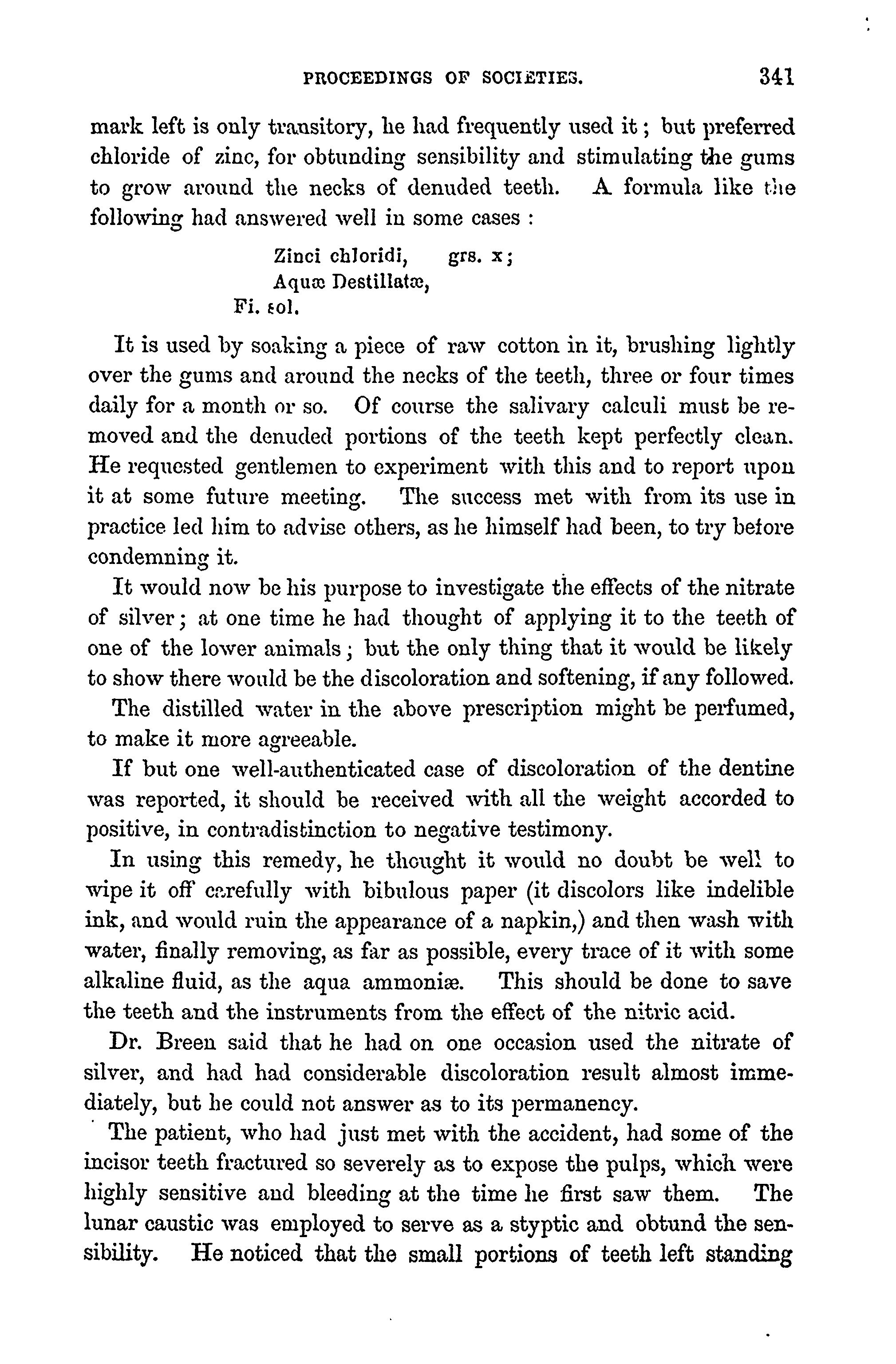 PROCEEDINGS OF SOCIETIES. 341

mark left is only transitory, he had frequently used it; but preferred chloride of zinc, for obtunding sensibility and stimulating the gums to grow around the necks of denuded teeth. A formula like the following had answered well in some cases :

Zinci chloridi, grs. x;
Aquæ Destillatæ,
Fi. sol.

It is used by soaking a piece of raw cotton in it, brushing lightly over the gums and around the necks of the teeth, three or four times daily for a month or so. Of course the salivary calculi must be removed and the denuded portions of the teeth kept perfectly clean. He requested gentlemen to experiment with this and to report upon it at some future meeting. The success met with from its use in practice led him to advise others, as he himself had been, to try before condemning it.

It would now be his purpose to investigate the effects of the nitrate of silver; at one time he had thought of applying it to the teeth of one of the lower animals; but the only thing that it would be likely to show there would be the discoloration and softening, if any followed.

The distilled water in the above prescription might be perfumed, to make it more agreeable.

If but one well-authenticated case of discoloration of the dentine was reported, it should be received with all the weight accorded to positive, in contradistinction to negative testimony.

In using this remedy, he thought it would no doubt be well to wipe it off carefully with bibulous paper (it discolors like indelible ink, and would ruin the appearance of a napkin,) and then wash with water, finally removing, as far as possible, every trace of it with some alkaline fluid, as the aqua ammoniæ. This should be done to save the teeth and the instruments from the effect of the nitric acid.

Dr. Breen said that he had on one occasion used the nitrate of silver, and had had considerable discoloration result almost immediately, but he could not answer as to its permanency.

The patient, who had just met with the accident, had some of the incisor teeth fractured so severely as to expose the pulps, which were highly sensitive and bleeding at the time he first saw them. The lunar caustic was employed to serve as a styptic and obtund the sensibility. He noticed that the small portions of teeth left standing